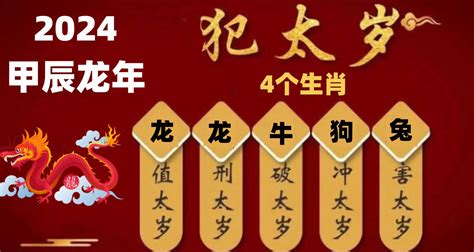 2024
甲辰龙年

犯太岁
4个生肖

龙
值太岁

龙
刑太岁

牛
破太岁

狗
冲太岁

兔
害太岁